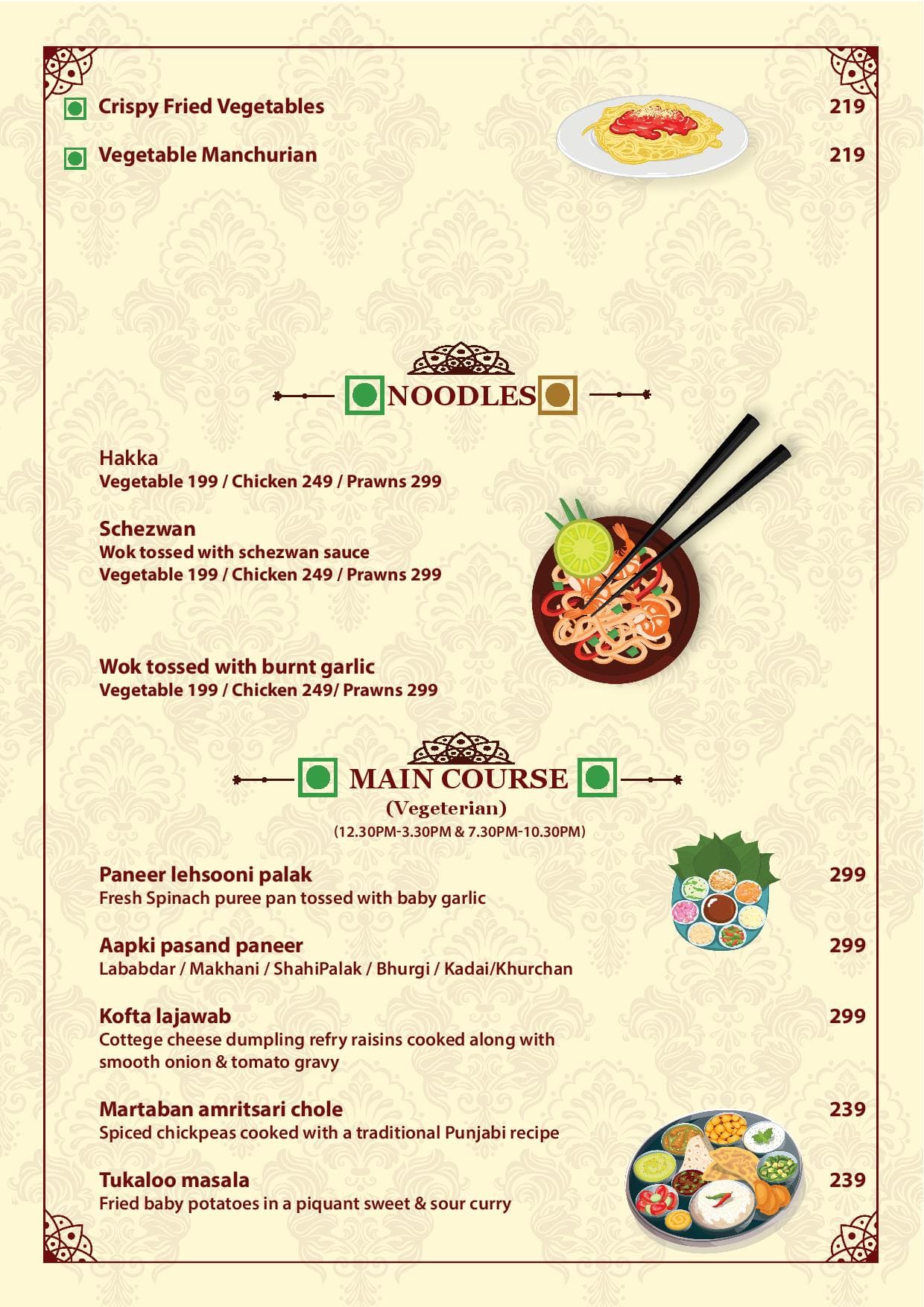 Crispy Fried Vegetables 219

Vegetable Manchurian 219

NOODLES

Hakka
Vegetable 199 / Chicken 249 / Prawns 299

Schezwan
Wok tossed with schezwan sauce
Vegetable 199 / Chicken 249 / Prawns 299

Wok tossed with burnt garlic
Vegetable 199 / Chicken 249/ Prawns 299

MAIN COURSE
(Vegeterian)
(12.30PM-3.30PM & 7.30PM-10.30PM)

Paneer lehsooni palak 299
Fresh Spinach puree pan tossed with baby garlic

Aapki pasand paneer 299
Lababdar / Makhani / ShahiPalak / Bhurgi / Kadai/Khurchan

Kofta lajawab 299
Cottege cheese dumpling refry raisins cooked along with smooth onion & tomato gravy

Martaban amritsari chole 239
Spiced chickpeas cooked with a traditional Punjabi recipe

Tukaloo masala 239
Fried baby potatoes in a piquant sweet & sour curry